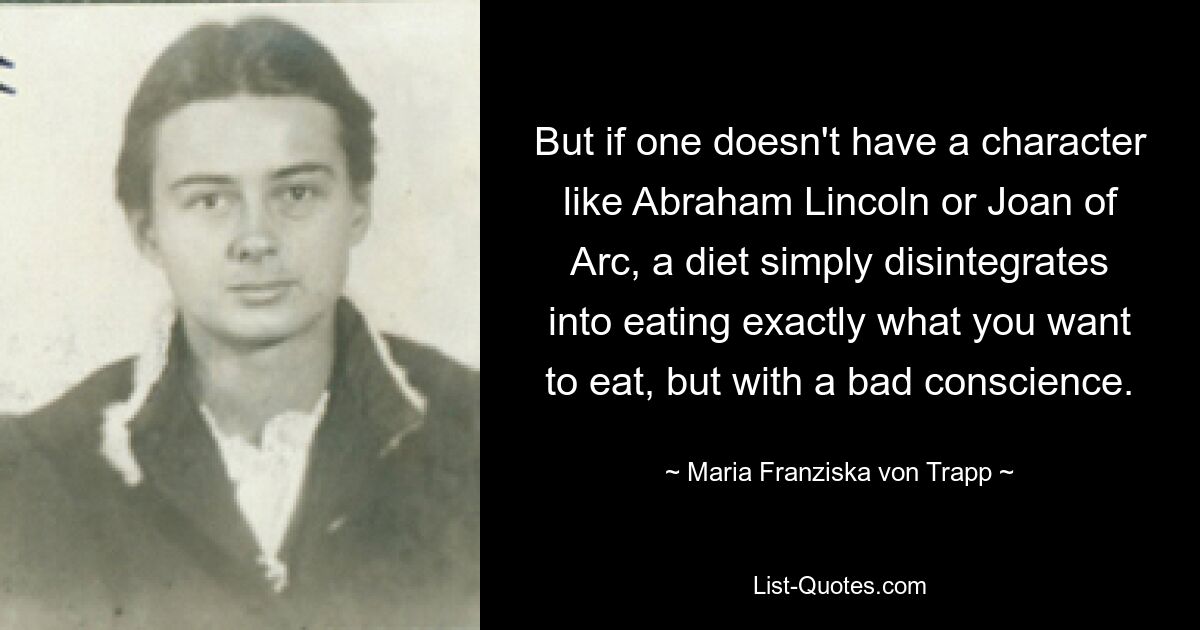 But if one doesn't have a character like Abraham Lincoln or Joan of Arc, a diet simply disintegrates into eating exactly what you want to eat, but with a bad conscience.

~ Maria Franziska von Trapp ~

List-Quotes.com